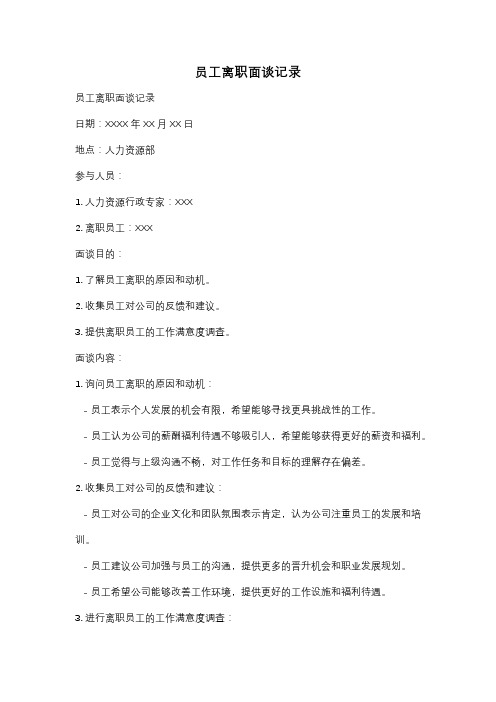 员工离职面谈记录

员工离职面谈记录

日期：XXXX 年 XX 月 XX 日

地点：人力资源部

参与人员：

1. 人力资源行政专家：XXX

2. 离职员工：XXX

面谈目的：

1. 了解员工离职的原因和动机。

2. 收集员工对公司的反馈和建议。

3. 提供离职员工的工作满意度调查。

面谈内容：

1. 询问员工离职的原因和动机：

- 员工表示个人发展的机会有限，希望能够寻找更具挑战性的工作。

- 员工认为公司的薪酬福利待遇不够吸引人，希望能够获得更好的薪资和福利。

- 员工觉得与上级沟通不畅，对工作任务和目标的理解存在偏差。

2. 收集员工对公司的反馈和建议：

- 员工对公司的企业文化和团队氛围表示肯定，认为公司注重员工的发展和培训。

- 员工建议公司加强与员工的沟通，提供更多的晋升机会和职业发展规划。

- 员工希望公司能够改善工作环境，提供更好的工作设施和福利待遇。

3. 进行离职员工的工作满意度调查：